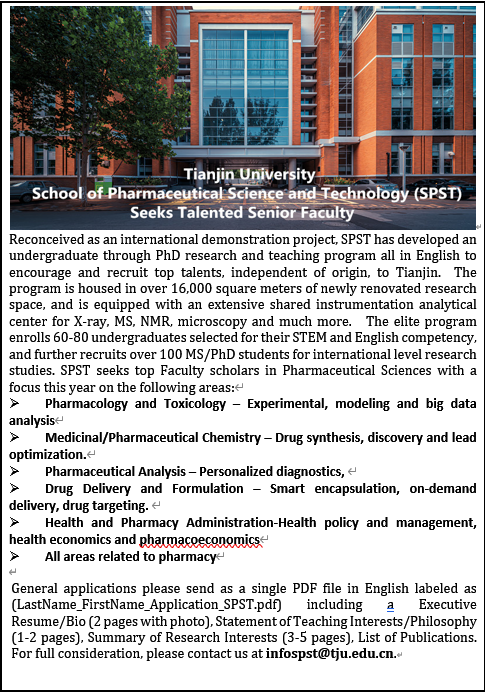 Tianjin University
School of Pharmaceutical Science and Technology (SPST)
Seeks Talented Senior Faculty

Reconceived as an international demonstration project, SPST has developed an undergraduate through PhD research and teaching program all in English to encourage and recruit top talents, independent of origin, to Tianjin. The program is housed in over 16,000 square meters of newly renovated research space, and is equipped with an extensive shared instrumentation analytical center for X-ray, MS, NMR, microscopy and much more. The elite program enrolls 60-80 undergraduates selected for their STEM and English competency, and further recruits over 100 MS/PhD students for international level research studies. SPST seeks top Faculty scholars in Pharmaceutical Sciences with a focus this year on the following areas:

➢ Pharmacology and Toxicology – Experimental, modeling and big data analysis
➢ Medicinal/Pharmaceutical Chemistry – Drug synthesis, discovery and lead optimization.
➢ Pharmaceutical Analysis – Personalized diagnostics,
➢ Drug Delivery and Formulation – Smart encapsulation, on-demand delivery, drug targeting.
➢ Health and Pharmacy Administration-Health policy and management, health economics and pharmacoeconomics
➢ All areas related to pharmacy

General applications please send as a single PDF file in English labeled as (LastName_FirstName_Application_SPST.pdf) including a Executive Resume/Bio (2 pages with photo), Statement of Teaching Interests/Philosophy (1-2 pages), Summary of Research Interests (3-5 pages), List of Publications. For full consideration, please contact us at infospst@tju.edu.cn.